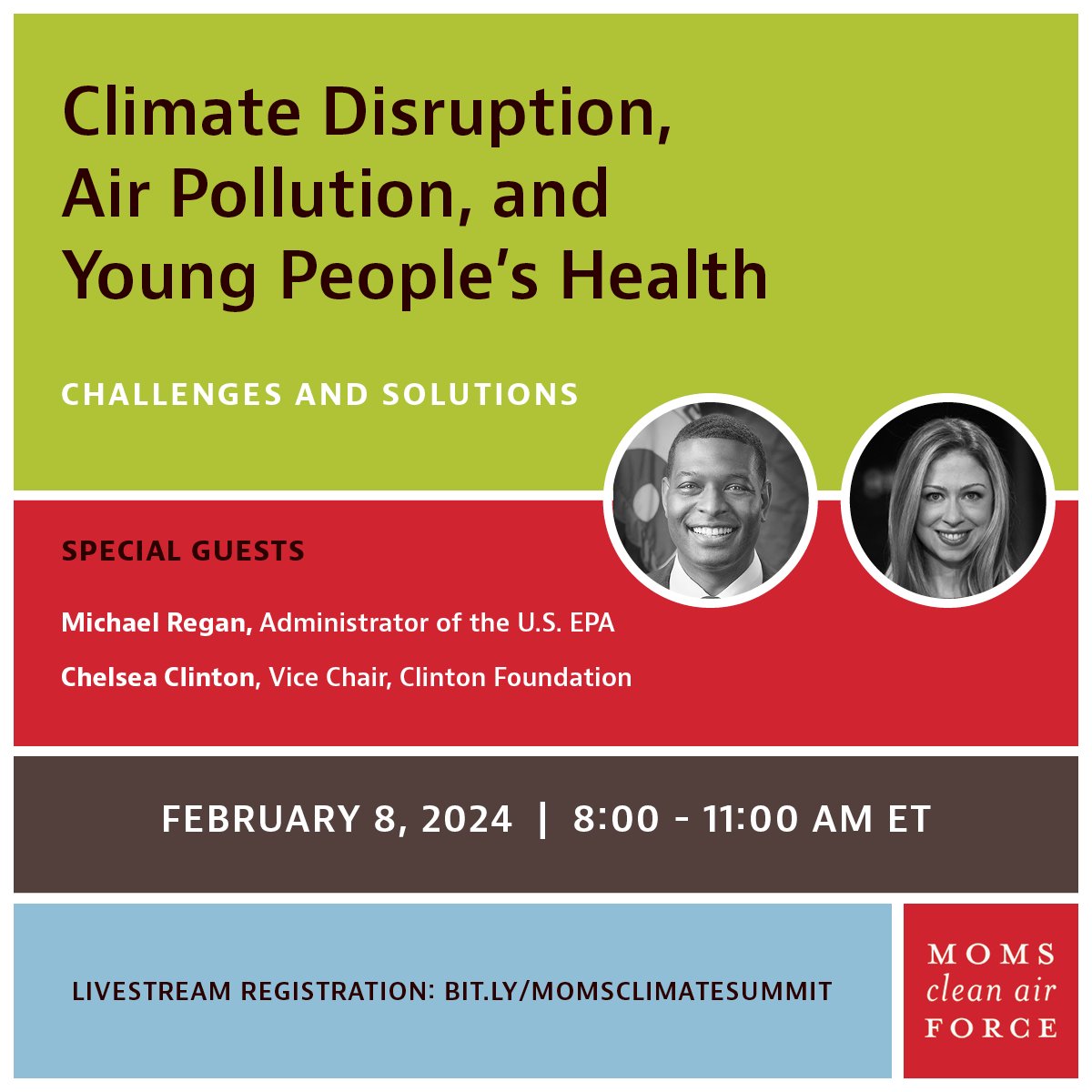 Climate Disruption, Air Pollution, and Young People's Health

CHALLENGES AND SOLUTIONS

SPECIAL GUESTS

Michael Regan, Administrator of the U.S. EPA

Chelsea Clinton, Vice Chair, Clinton Foundation

FEBRUARY 8, 2024 | 8:00 - 11:00 AM ET

LIVESTREAM REGISTRATION: BIT.LY/MOMSCLIMATESUMMIT

MOMS clean air FORCE